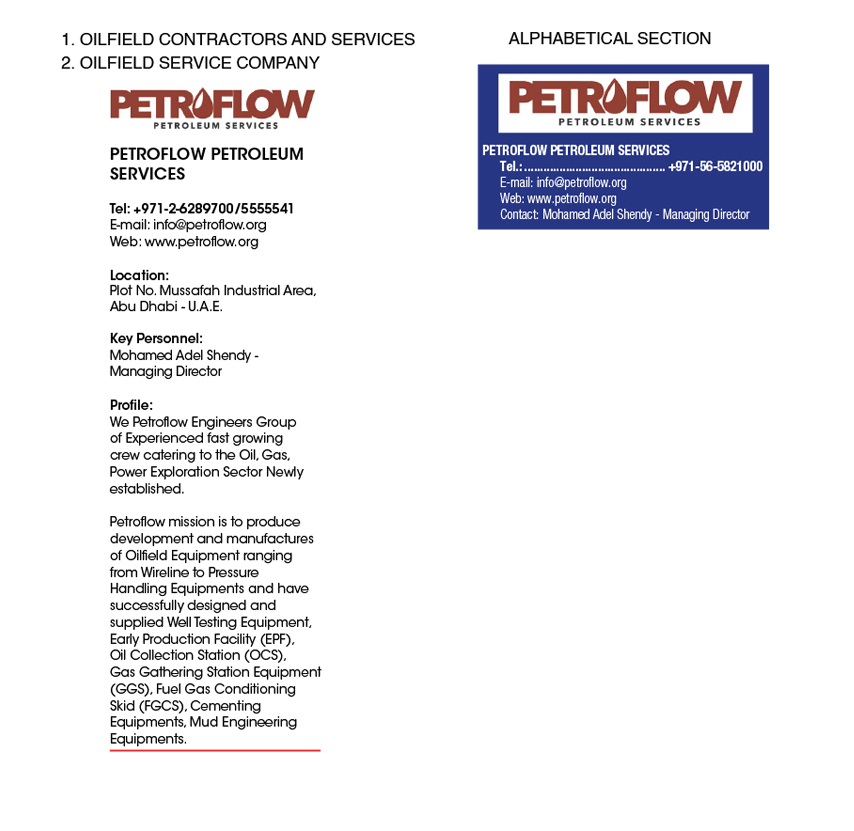 1. OILFIELD CONTRACTORS AND SERVICES
2. OILFIELD SERVICE COMPANY

PETROFLOW
PETROLEUM SERVICES

PETROFLOW PETROLEUM SERVICES

Tel: +971-2-6289700/5555541
E-mail: info@petroflow.org
Web: www.petroflow.org

Location:
Plot No. Mussafah Industrial Area, Abu Dhabi - U.A.E.

Key Personnel:
Mohamed Adel Shendy - Managing Director

Profile:
We Petroflow Engineers Group of Experienced fast growing crew catering to the Oil, Gas, Power Exploration Sector Newly established.

Petroflow mission is to produce development and manufactures of Oilfield Equipment ranging from Wireline to Pressure Handling Equipments and have successfully designed and supplied Well Testing Equipment, Early Production Facility (EPF), Oil Collection Station (OCS), Gas Gathering Station Equipment (GGS), Fuel Gas Conditioning Skid (FGCS), Cementing Equipments, Mud Engineering Equipments.

ALPHABETICAL SECTION

PETROFLOW
PETROLEUM SERVICES

PETROFLOW PETROLEUM SERVICES
Tel.: ........................................ +971-56-5821000
E-mail: info@petroflow.org
Web: www.petroflow.org
Contact: Mohamed Adel Shendy - Managing Director